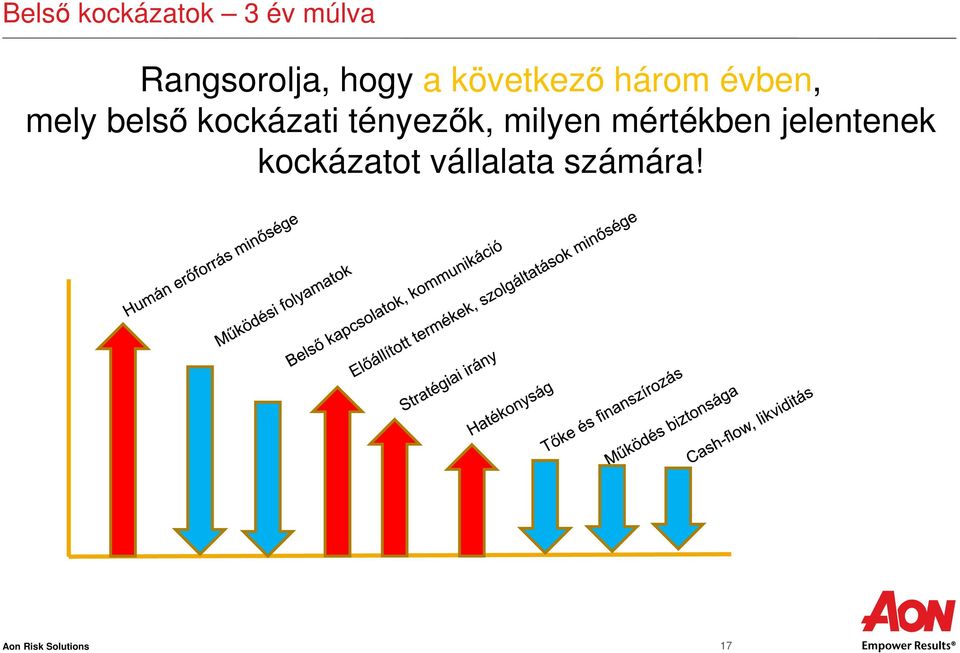 Belső kockázatok – 3 év múlva

Rangsorolja, hogy a következő három évben, mely belső kockázati tényezők, milyen mértékben jelentenek kockázatot vállalata számára!

Humán erőforrás minősége
Működési folyamatok
Belső kapcsolatok, kommunikáció
Előállított termékek, szolgáltatások minősége
Stratégiai irány
Hatékonyság
Tőke és finanszírozás
Működés biztonsága
Cash-flow, likviditás

Aon Risk Solutions
17
AON
Empower Results®